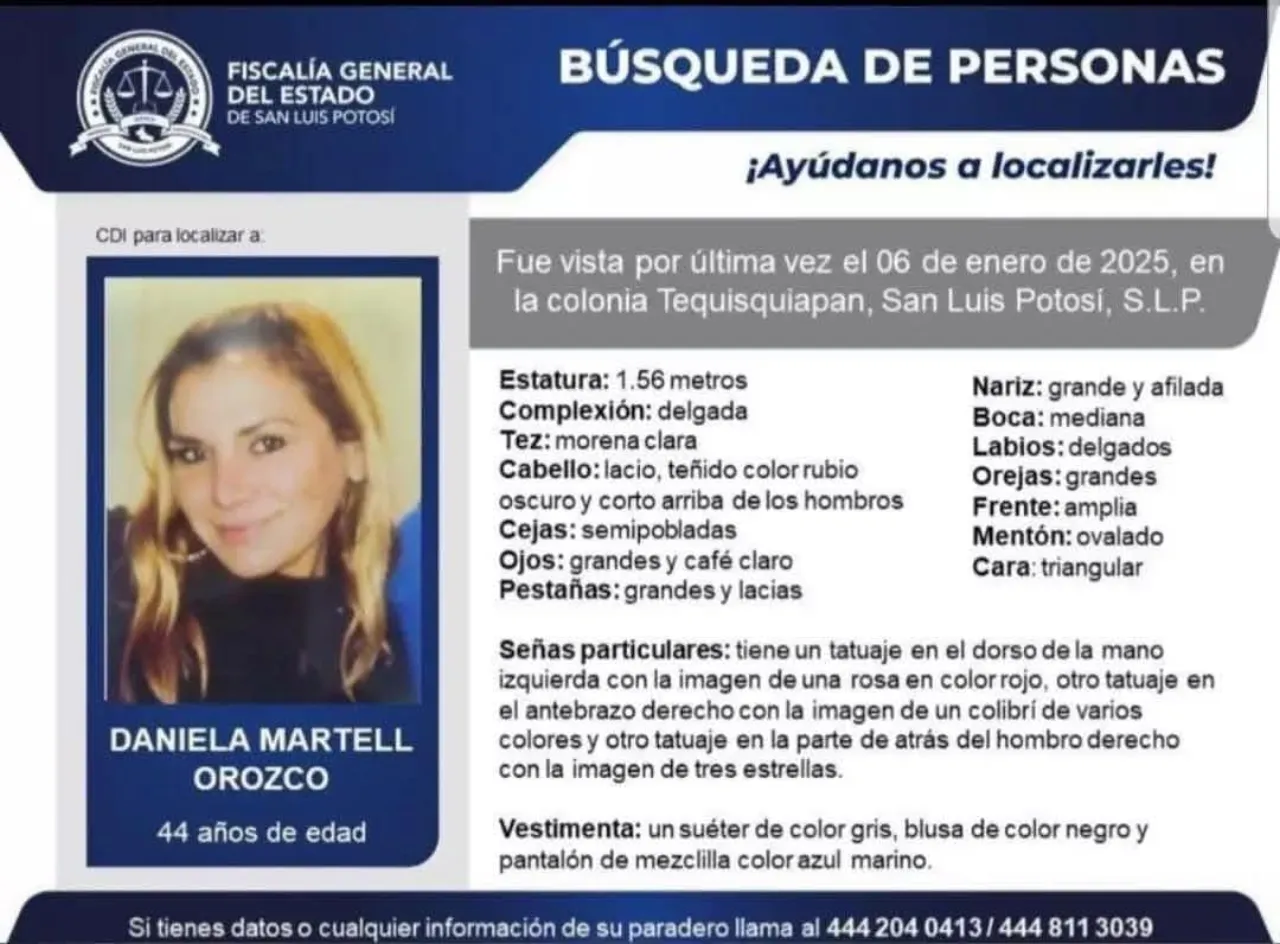 FISCALÍA GENERAL DEL ESTADO DE SAN LUIS POTOSÍ

BÚSQUEDA DE PERSONAS

¡Ayúdanos a localizarles!

CDI para localizar a:

DANIELA MARTELL OROZCO

44 años de edad

Fue vista por última vez el 06 de enero de 2025, en la colonia Tequisquiapan, San Luis Potosí, S.L.P.

Estatura: 1.56 metros
Complexión: delgada
Tez: morena clara
Cabello: lacio, teñido color rubio oscuro y corto arriba de los hombros
Cejas: semipobladas
Ojos: grandes y café claro
Pestañas: grandes y lacias

Nariz: grande y afilada
Boca: mediana
Labios: delgados
Orejas: grandes
Frente: amplia
Mentón: ovalado
Cara: triangular

Señas particulares: tiene un tatuaje en el dorso de la mano izquierda con la imagen de una rosa en color rojo, otro tatuaje en el antebrazo derecho con la imagen de un colibrí de varios colores y otro tatuaje en la parte de atrás del hombro derecho con la imagen de tres estrellas.

Vestimenta: un suéter de color gris, blusa de color negro y pantalón de mezclilla color azul marino.

Si tienes datos o cualquier información de su paradero llama al 444 204 0413 / 444 811 3039